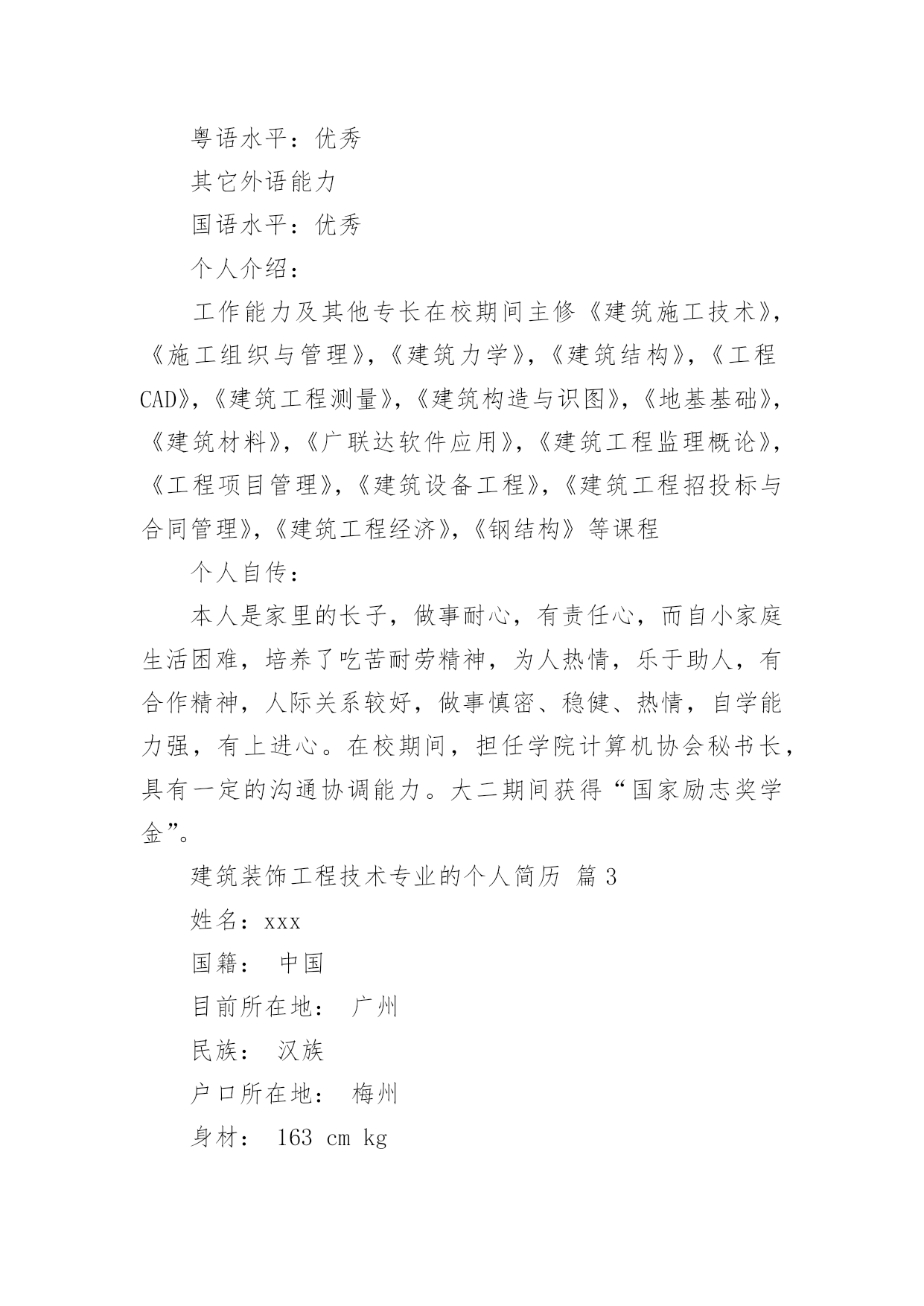 粤语水平：优秀

其它外语能力

国语水平：优秀

个人介绍：

工作能力及其他专长在校期间主修《建筑施工技术》，《施工组织与管理》，《建筑力学》，《建筑结构》，《工程CAD》，《建筑工程测量》，《建筑构造与识图》，《地基基础》，《建筑材料》，《广联达软件应用》，《建筑工程监理概论》，《工程项目管理》，《建筑设备工程》，《建筑工程招投标与合同管理》，《建筑工程经济》，《钢结构》等课程

个人自传：

本人是家里的长子，做事耐心，有责任心，而自小家庭生活困难，培养了吃苦耐劳精神，为人热情，乐于助人，有合作精神，人际关系较好，做事慎密、稳健、热情，自学能力强，有上进心。在校期间，担任学院计算机协会秘书长，具有一定的沟通协调能力。大二期间获得“国家励志奖学金”。

建筑装饰工程技术专业的个人简历 篇3

姓名：xxx

国籍： 中国

目前所在地： 广州

民族： 汉族

户口所在地： 梅州

身材： 163 cm kg